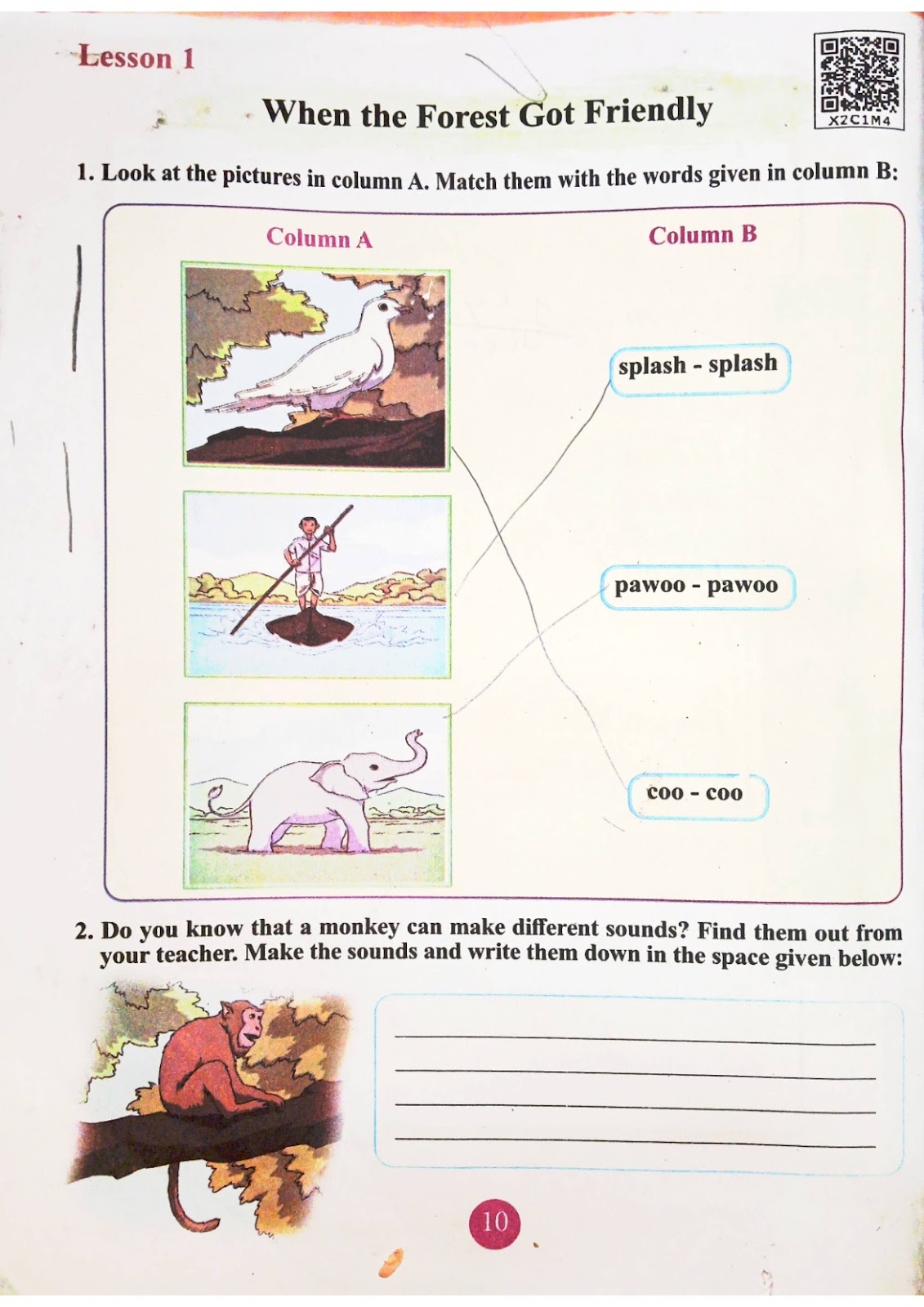 Lesson 1

X2C1M4

When the Forest Got Friendly

1. Look at the pictures in column A. Match them with the words given in column B:

Column A

Column B

splash - splash

pawoo - pawoo

coo - coo

2. Do you know that a monkey can make different sounds? Find them out from your teacher. Make the sounds and write them down in the space given below:

10